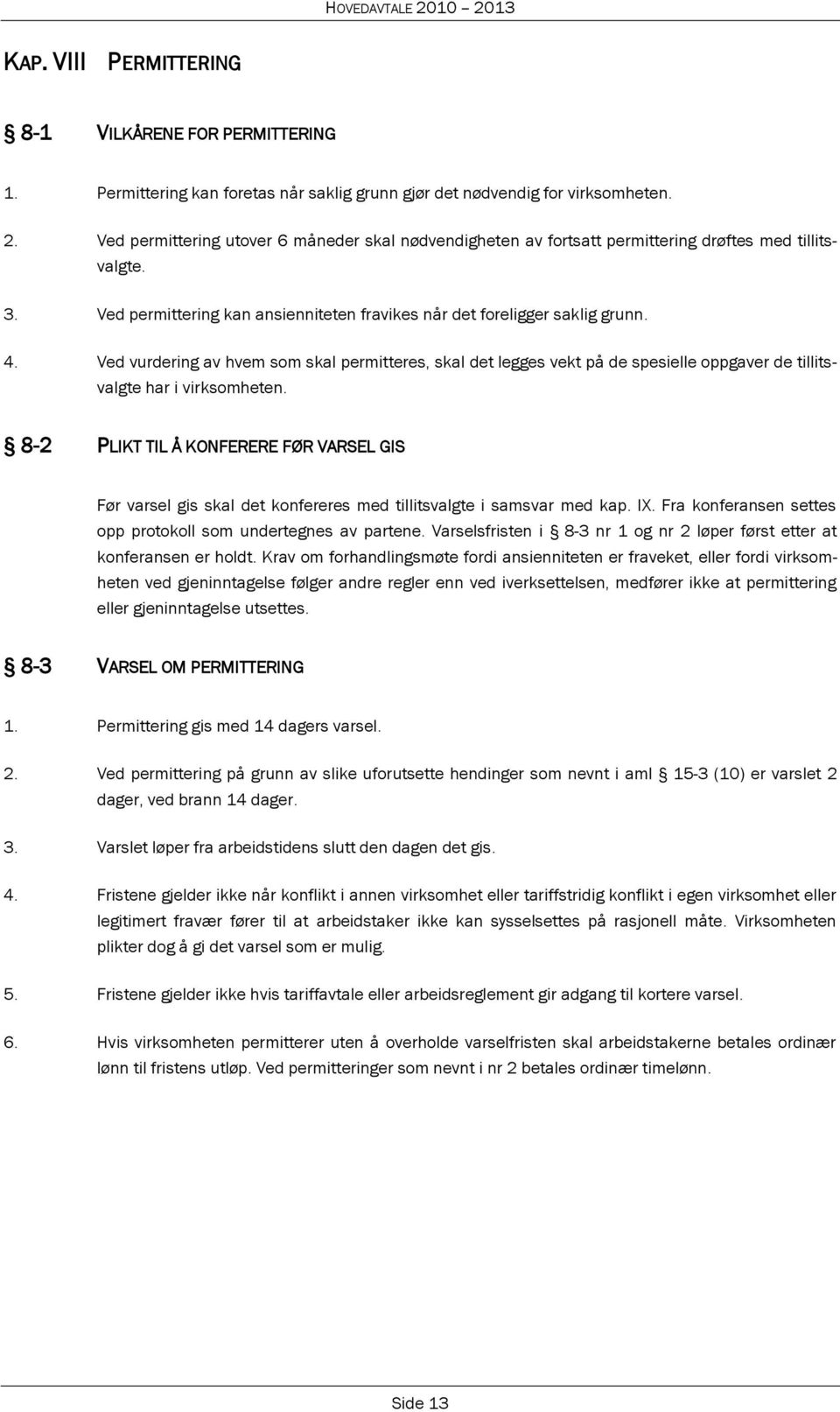 HOVEDAVTALE 2010 – 2013

KAP. VIII PERMITTERING

§ 8-1 VILKÅRENE FOR PERMITTERING

1. Permittering kan foretas når saklig grunn gjør det nødvendig for virksomheten.

2. Ved permittering utover 6 måneder skal nødvendigheten av fortsatt permittering drøftes med tillitsvalgte.

3. Ved permittering kan ansienniteten fravikes når det foreligger saklig grunn.

4. Ved vurdering av hvem som skal permitteres, skal det legges vekt på de spesielle oppgaver de tillitsvalgte har i virksomheten.

§ 8-2 PLIKT TIL Å KONFERERE FØR VARSEL GIS

Før varsel gis skal det konfereres med tillitsvalgte i samsvar med kap. IX. Fra konferansen settes opp protokoll som undertegnes av partene. Varselsfristen i § 8-3 nr 1 og nr 2 løper først etter at konferansen er holdt. Krav om forhandlingsmøte fordi ansienniteten er fraveket, eller fordi virksomheten ved gjeninntagelse følger andre regler enn ved iverksettelsen, medfører ikke at permittering eller gjeninntagelse utsettes.

§ 8-3 VARSEL OM PERMITTERING

1. Permittering gis med 14 dagers varsel.

2. Ved permittering på grunn av slike uforutsette hendinger som nevnt i aml § 15-3 (10) er varslet 2 dager, ved brann 14 dager.

3. Varslet løper fra arbeidstidens slutt den dagen det gis.

4. Fristene gjelder ikke når konflikt i annen virksomhet eller tariffstridig konflikt i egen virksomhet eller legitimert fravær fører til at arbeidstaker ikke kan sysselsettes på rasjonell måte. Virksomheten plikter dog å gi det varsel som er mulig.

5. Fristene gjelder ikke hvis tariffavtale eller arbeidsreglement gir adgang til kortere varsel.

6. Hvis virksomheten permitterer uten å overholde varselfristen skal arbeidstakerne betales ordinær lønn til fristens utløp. Ved permitteringer som nevnt i nr 2 betales ordinær timelønn.

Side 13